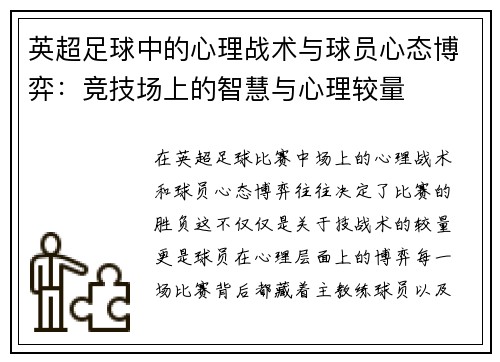 英超足球中的心理战术与球员心态博弈：竞技场上的智慧与心理较量

在英超足球比赛中场上的心理战术和球员心态博弈往往决定了比赛的胜负这不仅仅是关于技战术的较量更是球员在心理层面上的博弈每一场比赛背后都藏着主教练球员以及